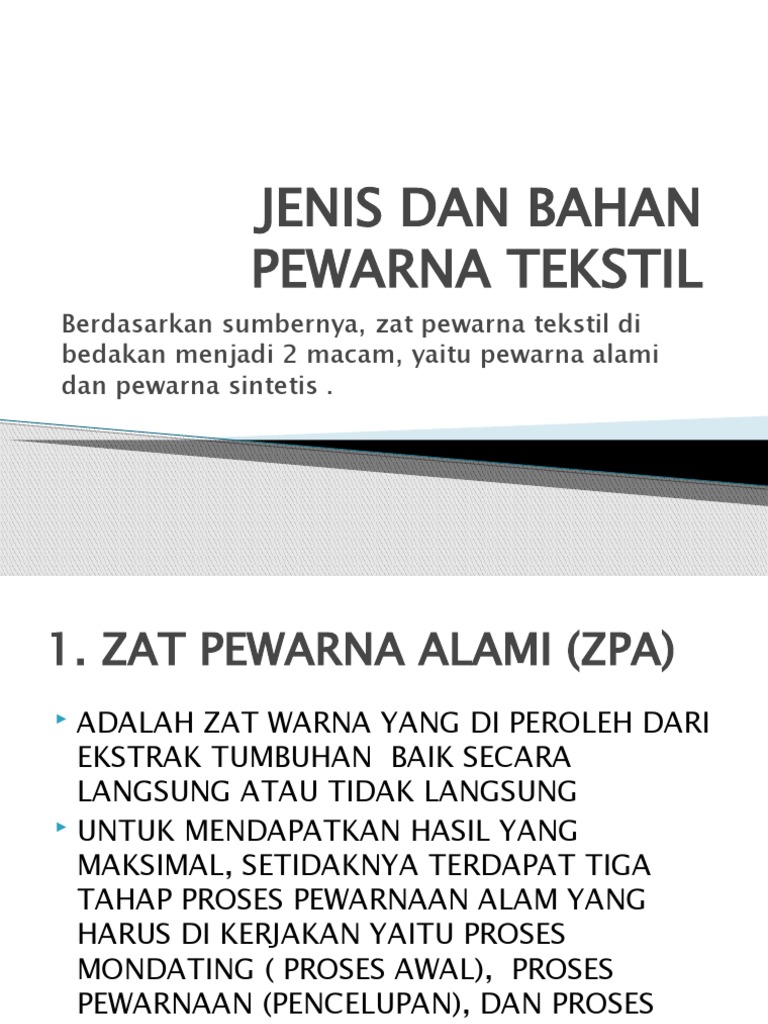 JENIS DAN BAHAN PEWARNA TEKSTIL

Berdasarkan sumbernya, zat pewarna tekstil di bedakan menjadi 2 macam, yaitu pewarna alami dan pewarna sintetis .

1. ZAT PEWARNA ALAMI (ZPA)

ADALAH ZAT WARNA YANG DI PEROLEH DARI EKSTRAK TUMBUHAN BAIK SECARA LANGSUNG ATAU TIDAK LANGSUNG

UNTUK MENDAPATKAN HASIL YANG MAKSIMAL, SETIDAKNYA TERDAPAT TIGA TAHAP PROSES PEWARNAAN ALAM YANG HARUS DI KERJAKAN YAITU PROSES MONDATING ( PROSES AWAL), PROSES PEWARNAAN (PENCELUPAN), DAN PROSES